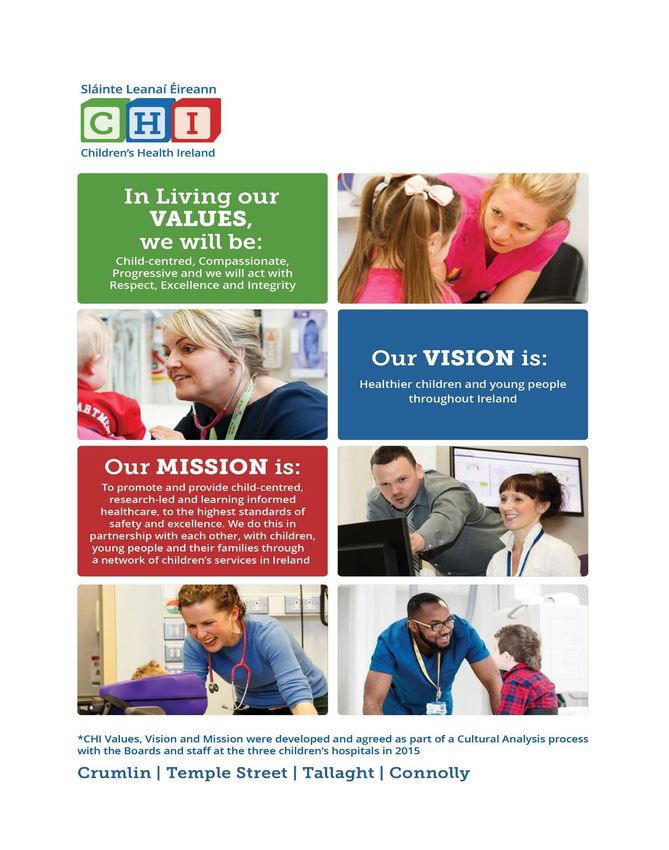 Sláinte Leanaí Éireann
CHI
Children's Health Ireland

In Living our VALUES, we will be:
Child-centred, Compassionate, Progressive and we will act with Respect, Excellence and Integrity

Our VISION is:
Healthier children and young people throughout Ireland

Our MISSION is:
To promote and provide child-centred, research-led and learning informed healthcare, to the highest standards of safety and excellence. We do this in partnership with each other, with children, young people and their families through a network of children's services in Ireland

*CHI Values, Vision and Mission were developed and agreed as part of a Cultural Analysis process with the Boards and staff at the three children's hospitals in 2015

Crumlin | Temple Street | Tallaght | Connolly